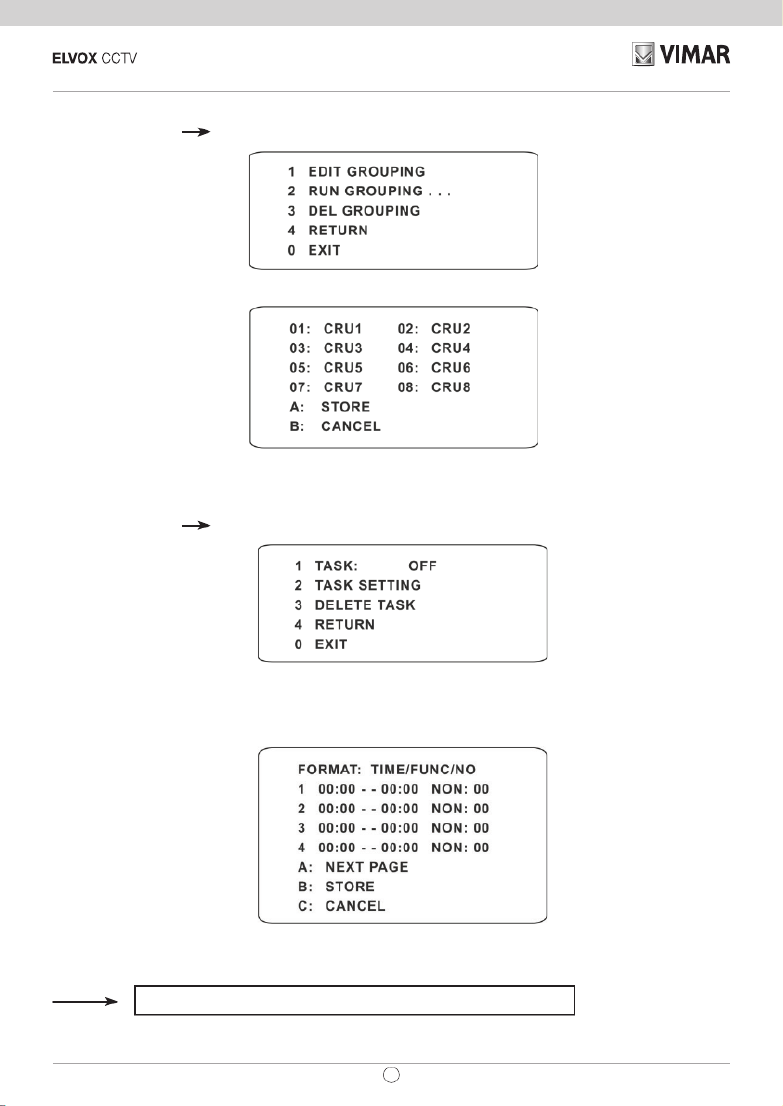 ELVOX CCTV

VIMAR

1 EDIT GROUPING
2 RUN GROUPING . . .
3 DEL GROUPING
4 RETURN
0 EXIT

01: CRU1 02: CRU2
03: CRU3 04: CRU4
05: CRU5 06: CRU6
07: CRU7 08: CRU8
A: STORE
B: CANCEL

1 TASK: OFF
2 TASK SETTING
3 DELETE TASK
4 RETURN
0 EXIT

FORMAT: TIME/FUNC/NO
1 00:00 - - 00:00 NON: 00
2 00:00 - - 00:00 NON: 00
3 00:00 - - 00:00 NON: 00
4 00:00 - - 00:00 NON: 00
A: NEXT PAGE
B: STORE
C: CANCEL